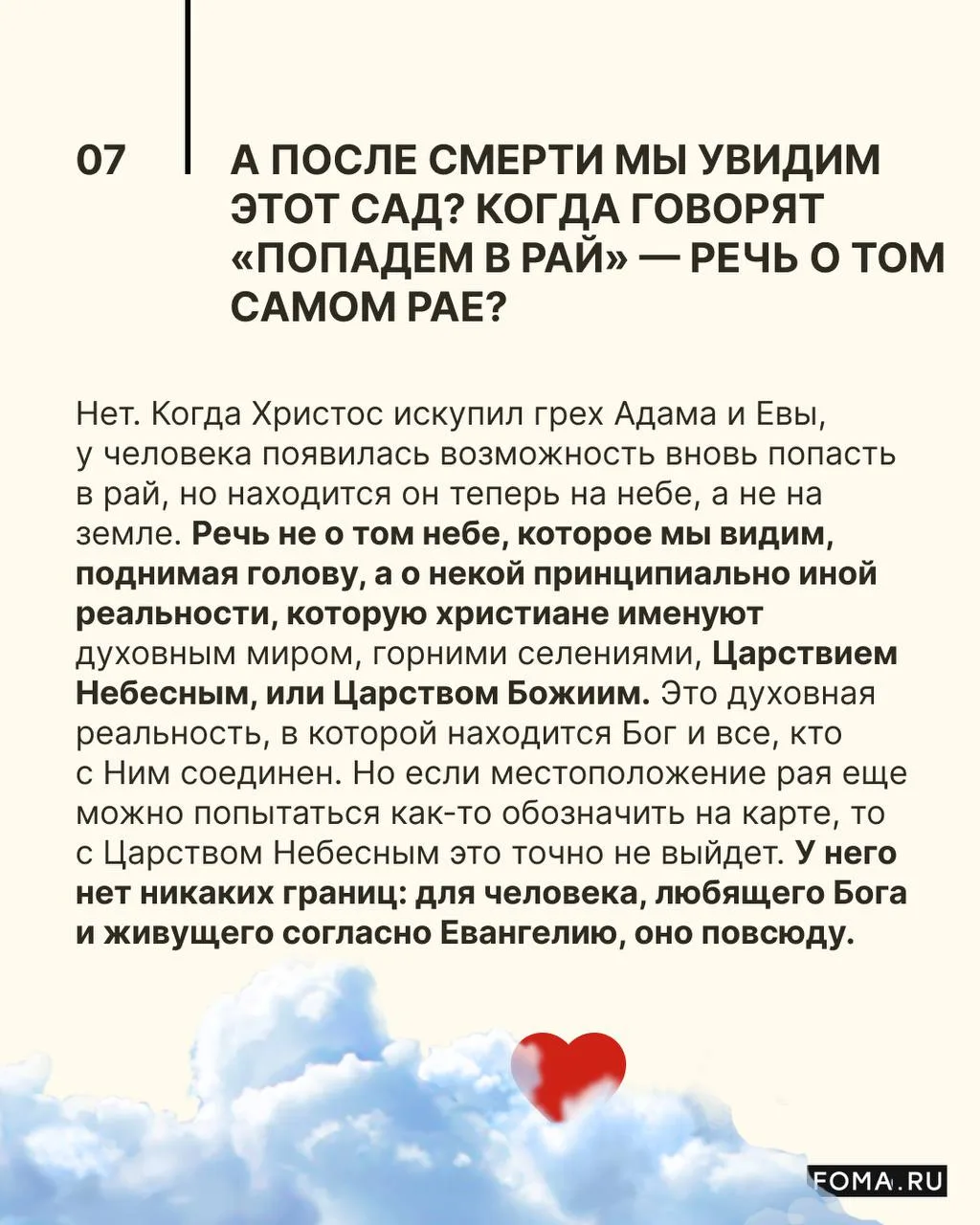 07

А ПОСЛЕ СМЕРТИ МЫ УВИДИМ ЭТОТ САД? КОГДА ГОВОРЯТ «ПОПАДЕМ В РАЙ» — РЕЧЬ О ТОМ САМОМ РАЕ?

Нет. Когда Христос искупил грех Адама и Евы, у человека появилась возможность вновь попасть в рай, но находится он теперь на небе, а не на земле. Речь не о том небе, которое мы видим, поднимая голову, а о некой принципиально иной реальности, которую христиане именуют духовным миром, горними селениями, Царствием Небесным, или Царством Божиим. Это духовная реальность, в которой находится Бог и все, кто с Ним соединен. Но если местоположение рая еще можно попытаться как-то обозначить на карте, то с Царством Небесным это точно не выйдет. У него нет никаких границ: для человека, любящего Бога и живущего согласно Евангелию, оно повсюду.

FOMA.RU